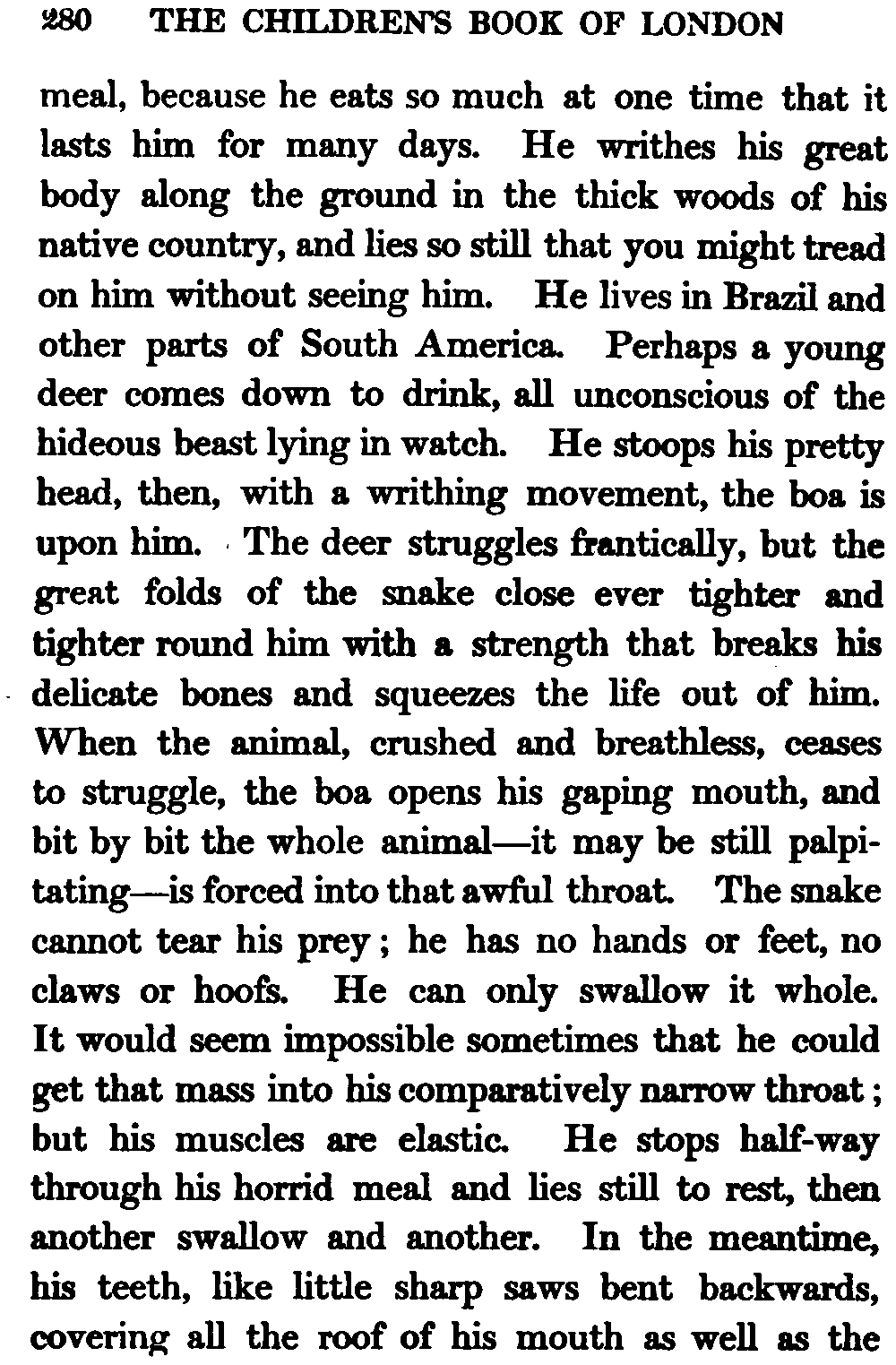 280 THE CHILDREN'S BOOK OF LONDON

meal, because he eats so much at one time that it lasts him for many days. He writhes his great body along the ground in the thick woods of his native country, and lies so still that you might tread on him without seeing him. He lives in Brazil and other parts of South America. Perhaps a young deer comes down to drink, all unconscious of the hideous beast lying in watch. He stoops his pretty head, then, with a writhing movement, the boa is upon him. The deer struggles frantically, but the great folds of the snake close ever tighter and tighter round him with a strength that breaks his delicate bones and squeezes the life out of him. When the animal, crushed and breathless, ceases to struggle, the boa opens his gaping mouth, and bit by bit the whole animal—it may be still palpitating—is forced into that awful throat. The snake cannot tear his prey; he has no hands or feet, no claws or hoofs. He can only swallow it whole. It would seem impossible sometimes that he could get that mass into his comparatively narrow throat; but his muscles are elastic. He stops half-way through his horrid meal and lies still to rest, then another swallow and another. In the meantime, his teeth, like little sharp saws bent backwards, covering all the roof of his mouth as well as the